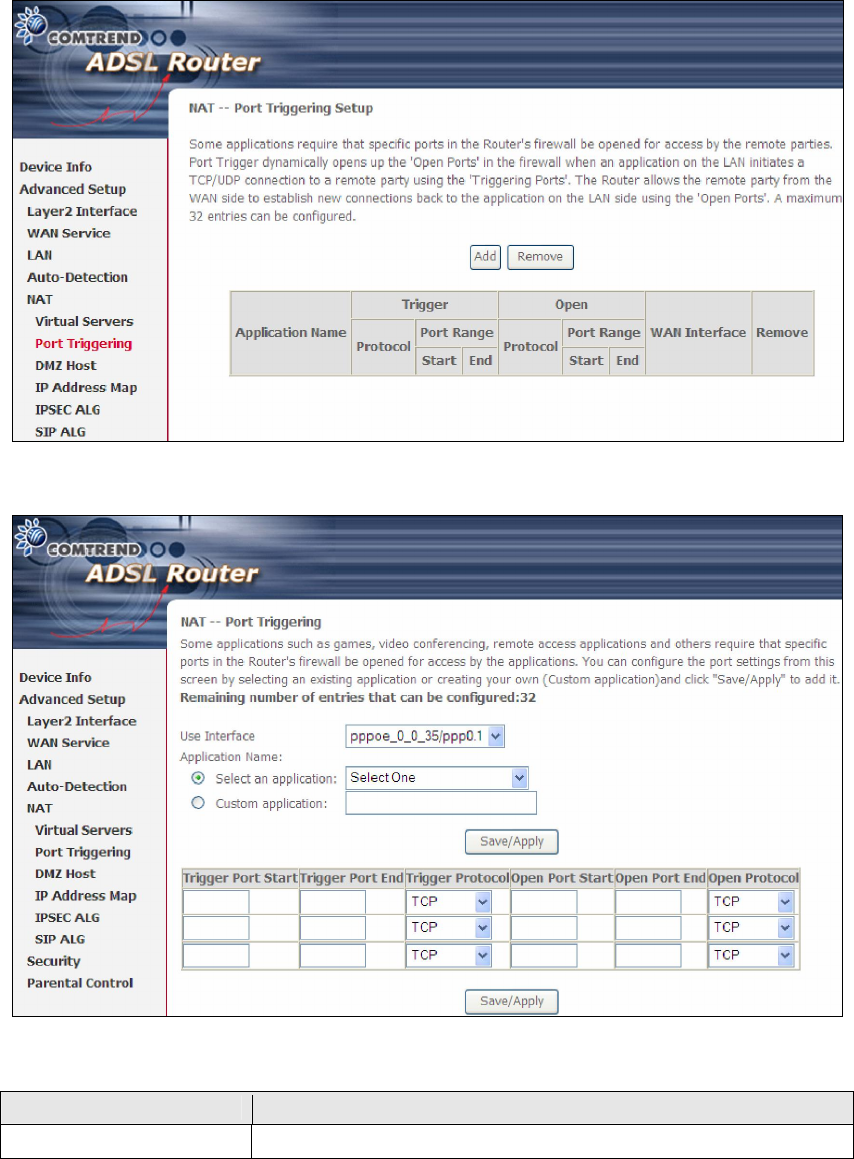 COMTREND
ADSL Router

Device Info
Advanced Setup
Layer2 Interface
WAN Service
LAN
Auto-Detection
NAT
Virtual Servers
Port Triggering
DMZ Host
IP Address Map
IPSEC ALG
SIP ALG

NAT -- Port Triggering Setup

Some applications require that specific ports in the Router's firewall be opened for access by the remote parties. Port Trigger dynamically opens up the 'Open Ports' in the firewall when an application on the LAN initiates a TCP/UDP connection to a remote party using the 'Triggering Ports'. The Router allows the remote party from the WAN side to establish new connections back to the application on the LAN side using the 'Open Ports'. A maximum 32 entries can be configured.

Add Remove

| Application Name | Trigger | | | Open | | | WAN Interface | Remove |
|---|---|---|---|---|---|---|---|---|
| | Protocol | Port Range | | Protocol | Port Range | | | |
| | | Start | End | | Start | End | | |

COMTREND
ADSL Router

Device Info
Advanced Setup
Layer2 Interface
WAN Service
LAN
Auto-Detection
NAT
Virtual Servers
Port Triggering
DMZ Host
IP Address Map
IPSEC ALG
SIP ALG
Security
Parental Control

NAT -- Port Triggering
Some applications such as games, video conferencing, remote access applications and others require that specific ports in the Router's firewall be opened for access by the applications. You can configure the port settings from this screen by selecting an existing application or creating your own (Custom application)and click "Save/Apply" to add it.
Remaining number of entries that can be configured:32

Use Interface pppoe_0_0_35/ppp0.1
Application Name:
Select an application: Select One
Custom application:

Save/Apply

| Trigger Port Start | Trigger Port End | Trigger Protocol | Open Port Start | Open Port End | Open Protocol |
|---|---|---|---|---|---|
| | | TCP | | | TCP |
| | | TCP | | | TCP |
| | | TCP | | | TCP |

Save/Apply